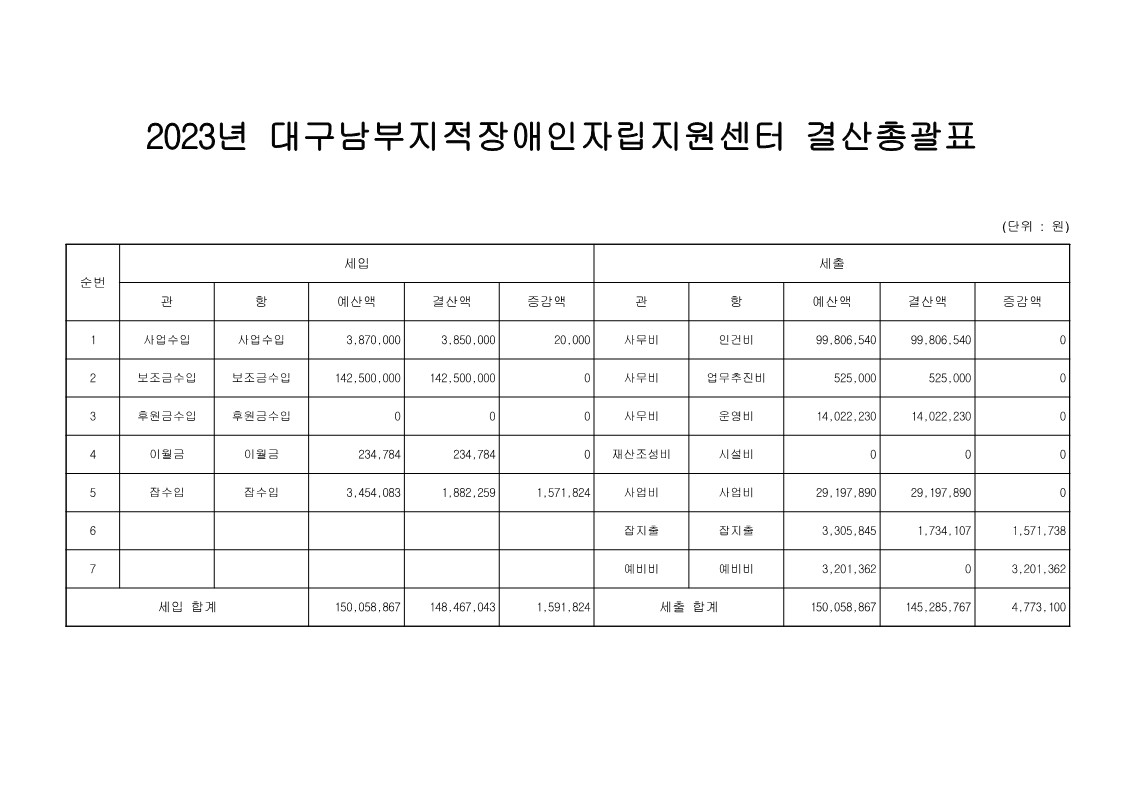 2023년 대구남부지적장애인자립지원센터 결산총괄표

(단위 : 원)

| 순번 | 세입 | | | | | 세출 | | | | |
|---|---|---|---|---|---|---|---|---|---|---|
| | 관 | 항 | 예산액 | 결산액 | 증감액 | 관 | 항 | 예산액 | 결산액 | 증감액 |
| 1 | 사업수입 | 사업수입 | 3,870,000 | 3,850,000 | 20,000 | 사무비 | 인건비 | 99,806,540 | 99,806,540 | 0 |
| 2 | 보조금수입 | 보조금수입 | 142,500,000 | 142,500,000 | 0 | 사무비 | 업무추진비 | 525,000 | 525,000 | 0 |
| 3 | 후원금수입 | 후원금수입 | 0 | 0 | 0 | 사무비 | 운영비 | 14,022,230 | 14,022,230 | 0 |
| 4 | 이월금 | 이월금 | 234,784 | 234,784 | 0 | 재산조성비 | 시설비 | 0 | 0 | 0 |
| 5 | 잡수입 | 잡수입 | 3,454,083 | 1,882,259 | 1,571,824 | 사업비 | 사업비 | 29,197,890 | 29,197,890 | 0 |
| 6 | | | | | | 잡지출 | 잡지출 | 3,305,845 | 1,734,107 | 1,571,738 |
| 7 | | | | | | 예비비 | 예비비 | 3,201,362 | 0 | 3,201,362 |
| 세입 합계 | | | 150,058,867 | 148,467,043 | 1,591,824 | 세출 합계 | | 150,058,867 | 145,285,767 | 4,773,100 |